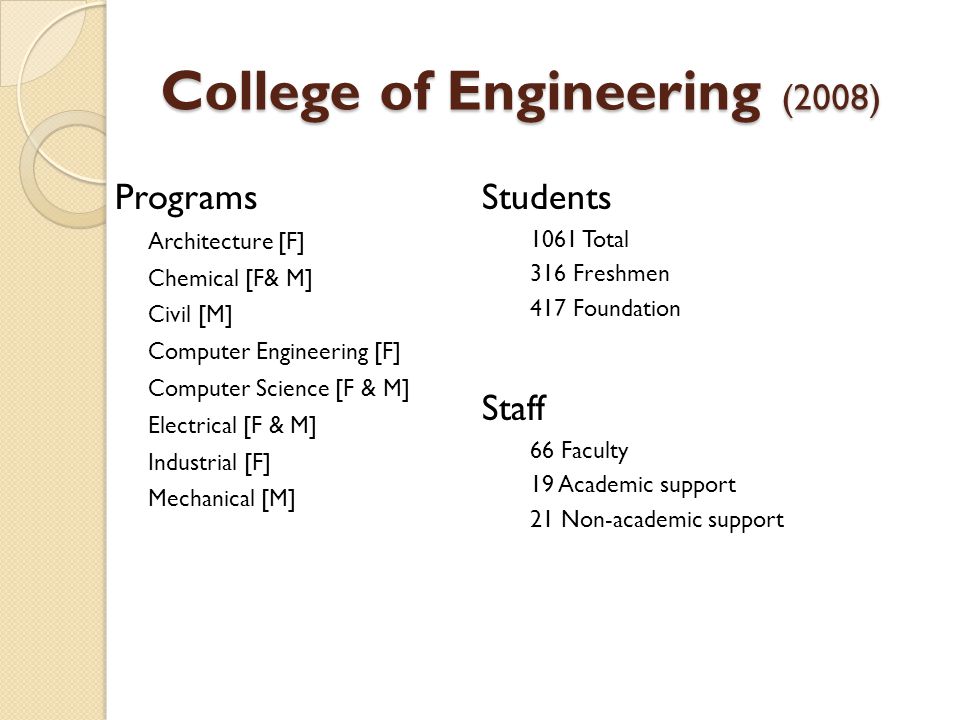 College of Engineering (2008)

Programs

Architecture [F]
Chemical [F& M]
Civil [M]
Computer Engineering [F]
Computer Science [F & M]
Electrical [F & M]
Industrial [F]
Mechanical [M]

Students

1061 Total
316 Freshmen
417 Foundation

Staff

66 Faculty
19 Academic support
21 Non-academic support